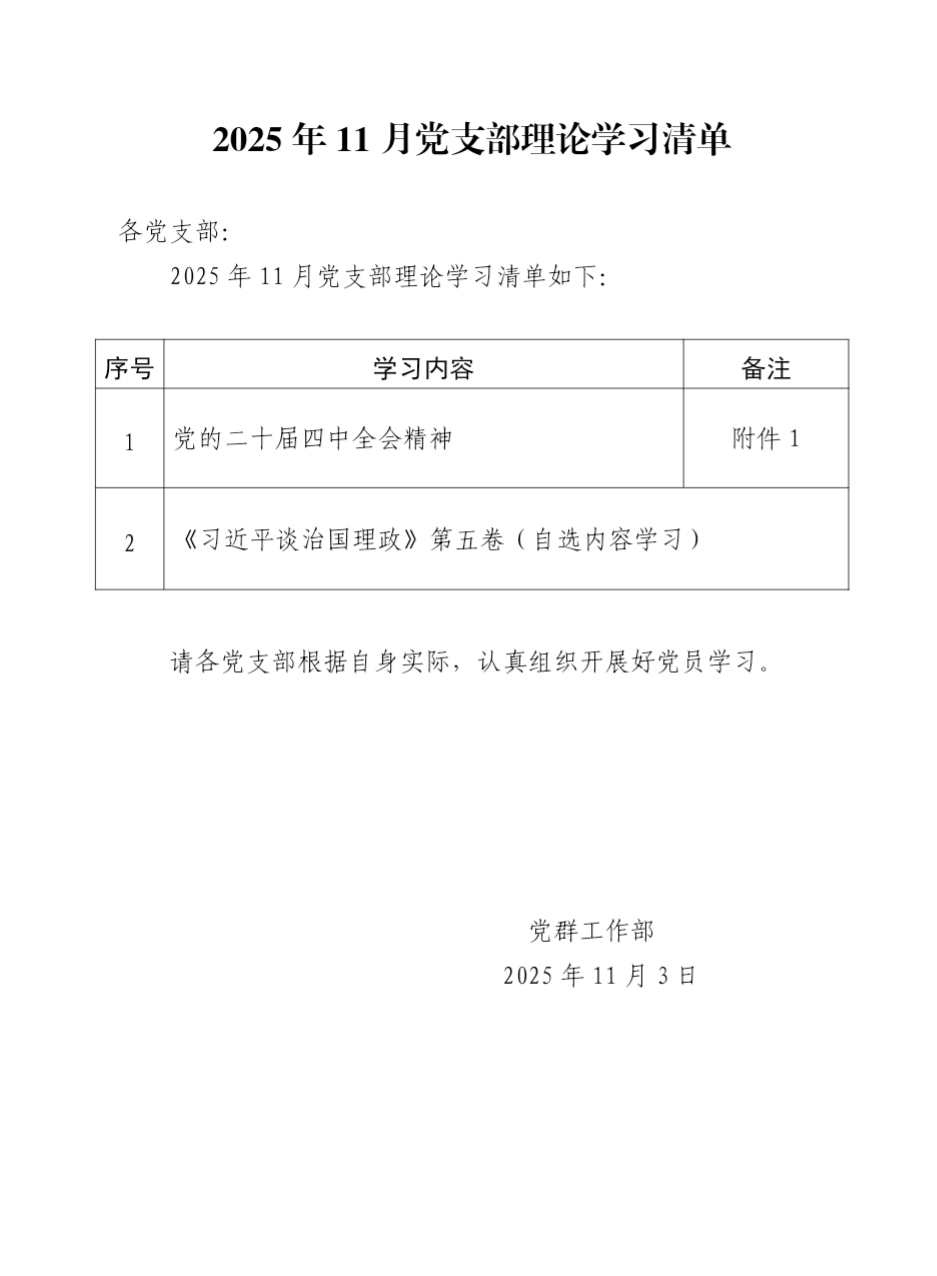 2025年11月党支部理论学习清单

各党支部:

2025年11月党支部理论学习清单如下:

| 序号 | 学习内容 | 备注 |
|---|---|---|
| 1 | 党的二十届四中全会精神 | 附件1 |
| 2 | 《习近平谈治国理政》第五卷（自选内容学习） | |

请各党支部根据自身实际，认真组织开展好党员学习。

党群工作部
2025年11月3日